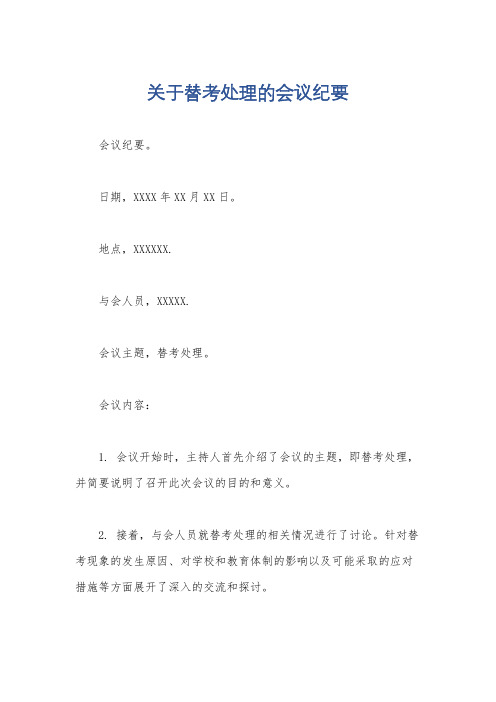 关于替考处理的会议纪要

会议纪要。

日期，XXXX 年 XX 月 XX 日。

地点，XXXXXX.

与会人员，XXXXX.

会议主题，替考处理。

会议内容：

1. 会议开始时，主持人首先介绍了会议的主题，即替考处理，并简要说明了召开此次会议的目的和意义。

2. 接着，与会人员就替考处理的相关情况进行了讨论。针对替考现象的发生原因、对学校和教育体制的影响以及可能采取的应对措施等方面展开了深入的交流和探讨。